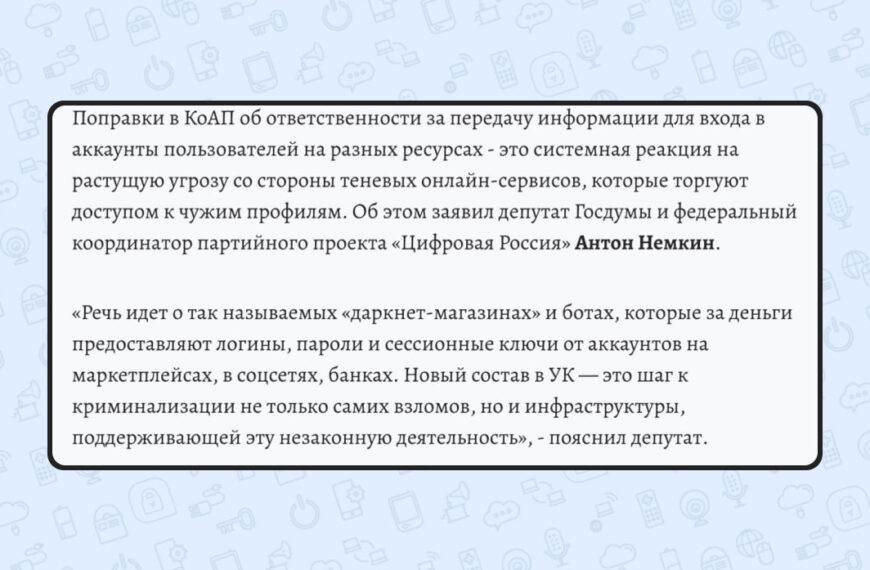 Поправки в КоАП об ответственности за передачу информации для входа в аккаунты пользователей на разных ресурсах - это системная реакция на растущую угрозу со стороны теневых онлайн-сервисов, которые торгуют доступом к чужим профилям. Об этом заявил депутат Госдумы и федеральный координатор партийного проекта «Цифровая Россия» Антон Немкин.

«Речь идет о так называемых «даркнет-магазинах» и ботах, которые за деньги предоставляют логины, пароли и сессионные ключи от аккаунтов на маркетплейсах, в соцсетях, банках. Новый состав в УК — это шаг к криминализации не только самих взломов, но и инфраструктуры, поддерживающей эту незаконную деятельность», - пояснил депутат.